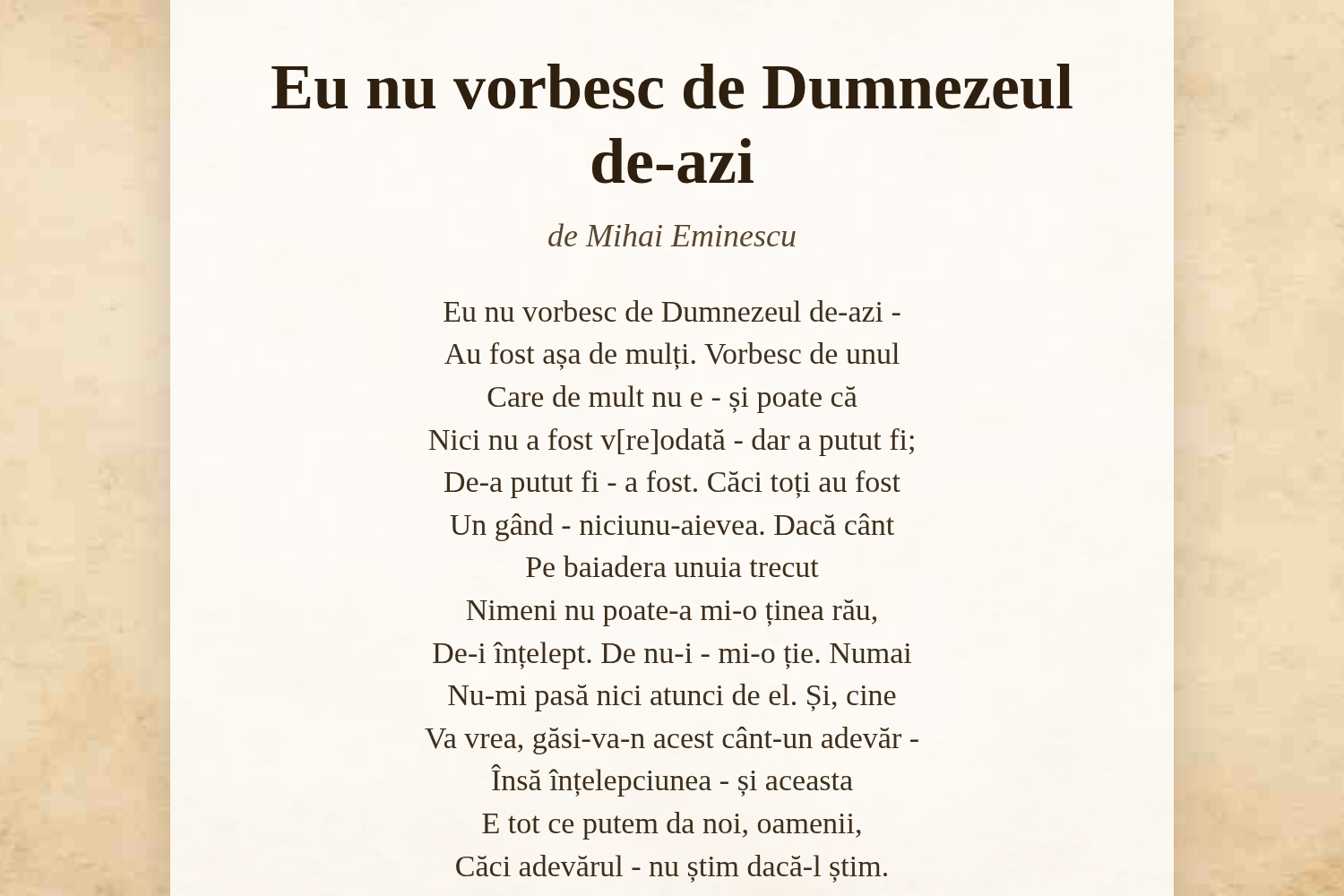 Eu nu vorbesc de Dumnezeul de-azi

de Mihai Eminescu

Eu nu vorbesc de Dumnezeul de-azi -
Au fost așa de mulți. Vorbesc de unul
Care de mult nu e - și poate că
Nici nu a fost v[re]odată - dar a putut fi;
De-a putut fi - a fost. Căci toți au fost
Un gând - niciunu-aievea. Dacă cânt
Pe baiadera unuia trecut
Nimeni nu poate-a mi-o ținea rău,
De-i înțelept. De nu-i - mi-o ție. Numai
Nu-mi pasă nici atunci de el. Și, cine
Va vrea, găsi-va-n acest cânt-un adevăr -
Însă înțelepciunea - și aceasta
E tot ce putem da noi, oamenii,
Căci adevărul - nu știm dacă-l știm.